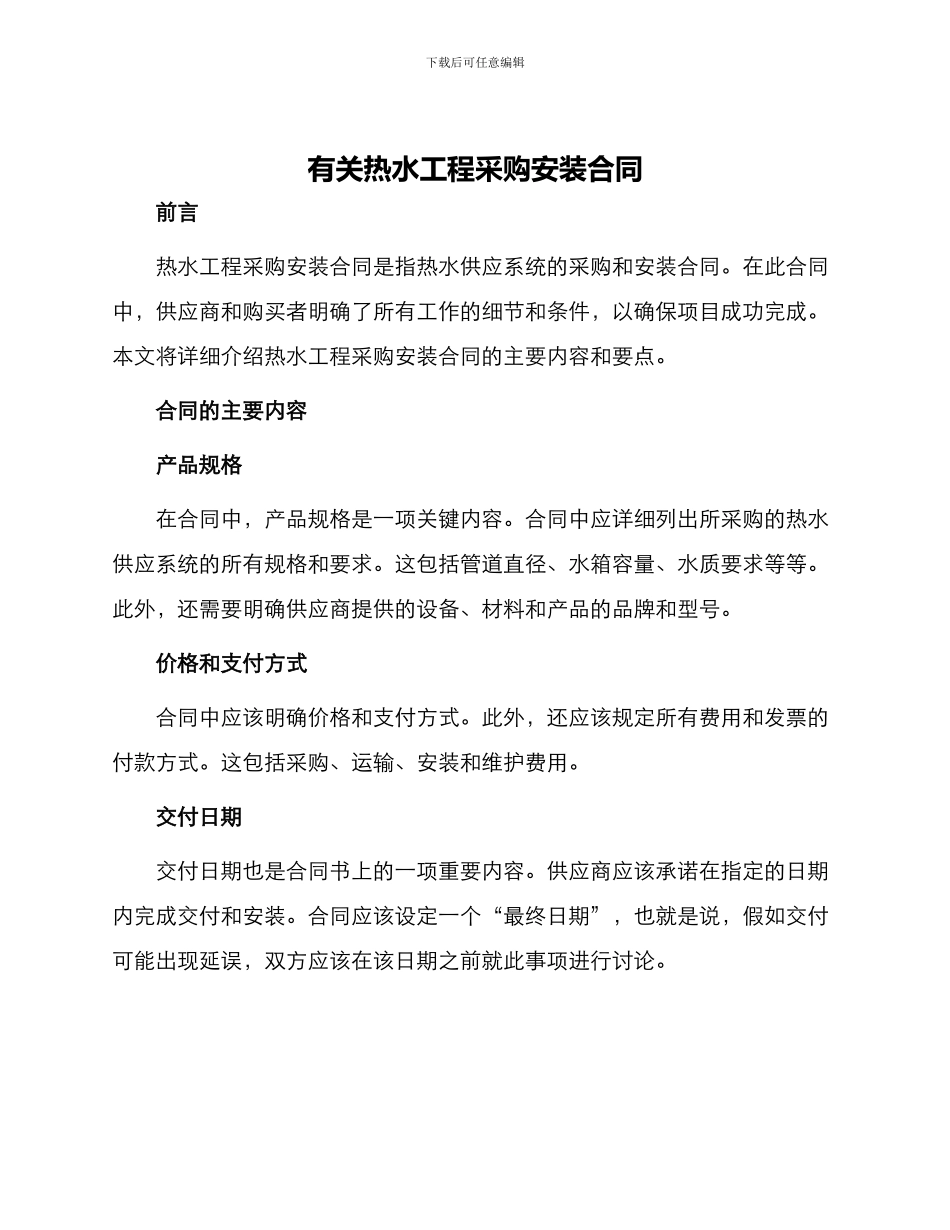 下载后可任意编辑

有关热水工程采购安装合同

前言

热水工程采购安装合同是指热水供应系统的采购和安装合同。在此合同中，供应商和购买者明确了所有工作的细节和条件，以确保项目成功完成。本文将详细介绍热水工程采购安装合同的主要内容和要点。

合同的主要内容

产品规格

在合同中，产品规格是一项关键内容。合同中应详细列出所采购的热水供应系统的所有规格和要求。这包括管道直径、水箱容量、水质要求等等。此外，还需要明确供应商提供的设备、材料和产品的品牌和型号。

价格和支付方式

合同中应该明确价格和支付方式。此外，还应该规定所有费用和发票的付款方式。这包括采购、运输、安装和维护费用。

交付日期

交付日期也是合同书上的一项重要内容。供应商应该承诺在指定的日期内完成交付和安装。合同应该设定一个“最终日期”，也就是说，假如交付可能出现延误，双方应该在该日期之前就此事项进行讨论。